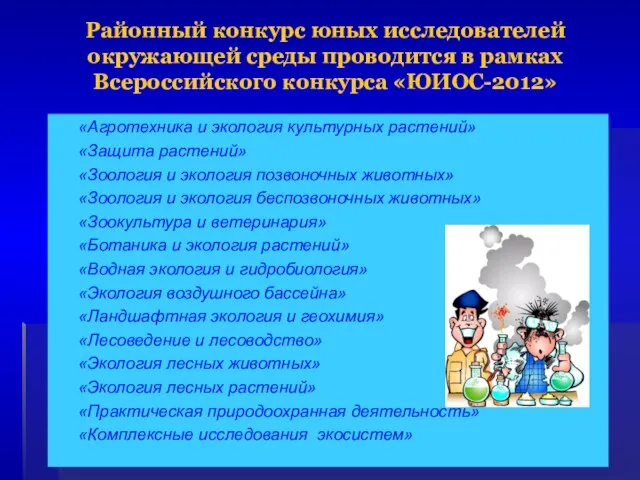 Районный конкурс юных исследователей окружающей среды проводится в рамках Всероссийского конкурса «ЮИОС-2012»

«Агротехника и экология культурных растений»
«Защита растений»
«Зоология и экология позвоночных животных»
«Зоология и экология беспозвоночных животных»
«Зоокультура и ветеринария»
«Ботаника и экология растений»
«Водная экология и гидробиология»
«Экология воздушного бассейна»
«Ландшафтная экология и геохимия»
«Лесоведение и лесоводство»
«Экология лесных животных»
«Экология лесных растений»
«Практическая природоохранная деятельность»
«Комплексные исследования экосистем»